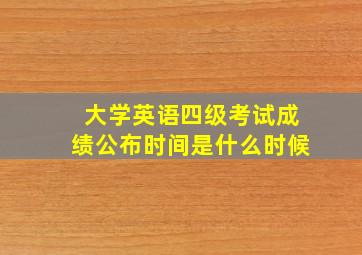 大学英语四级考试成绩公布时间是什么时候